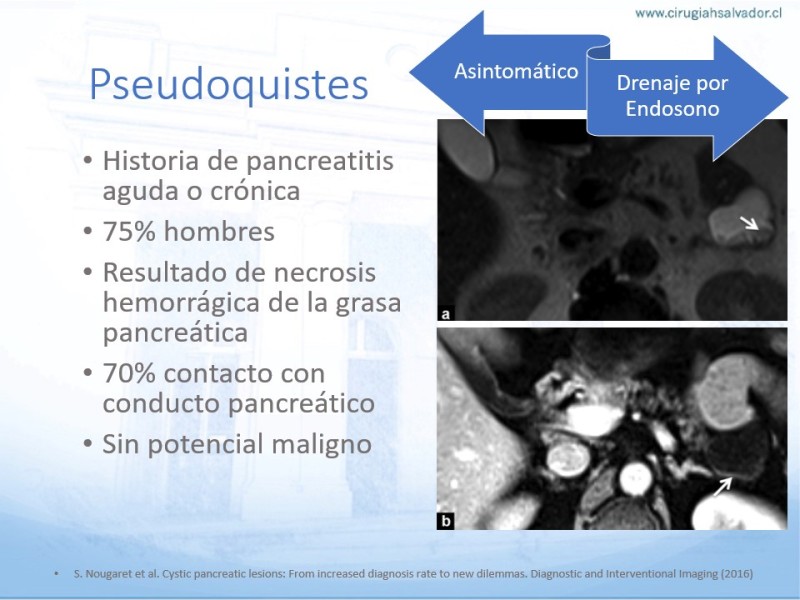 www.cirugiahsalvador.cl

Pseudoquistes

Asintomático

Drenaje por Endosono

• Historia de pancreatitis aguda o crónica
• 75% hombres
• Resultado de necrosis hemorrágica de la grasa pancreática
• 70% contacto con conducto pancreático
• Sin potencial maligno

a

b

• S. Nougaret et al. Cystic pancreatic lesions: From increased diagnosis rate to new dilemmas. Diagnostic and Interventional Imaging (2016)